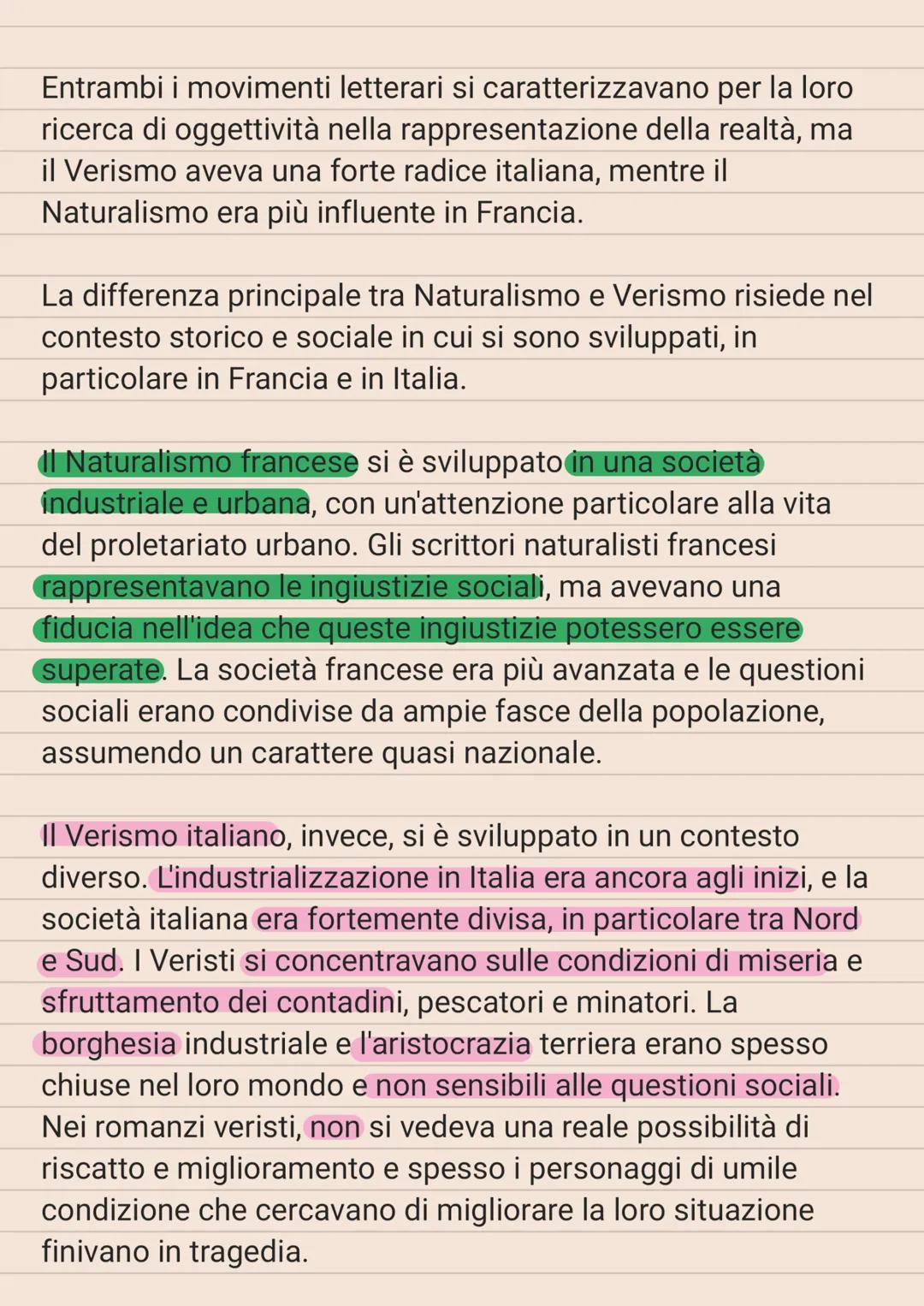 Entrambi i movimenti letterari si caratterizzavano per la loro ricerca di oggettività nella rappresentazione della realtà, ma il Verismo aveva una forte radice italiana, mentre il Naturalismo era più influente in Francia.

La differenza principale tra Naturalismo e Verismo risiede nel contesto storico e sociale in cui si sono sviluppati, in particolare in Francia e in Italia.

Il Naturalismo francese si è sviluppato in una società industriale e urbana, con un'attenzione particolare alla vita del proletariato urbano. Gli scrittori naturalisti francesi rappresentavano le ingiustizie sociali, ma avevano una fiducia nell'idea che queste ingiustizie potessero essere superate. La società francese era più avanzata e le questioni sociali erano condivise da ampie fasce della popolazione, assumendo un carattere quasi nazionale.

Il Verismo italiano, invece, si è sviluppato in un contesto diverso. L'industrializzazione in Italia era ancora agli inizi, e la società italiana era fortemente divisa, in particolare tra Nord e Sud. I Veristi si concentravano sulle condizioni di miseria e sfruttamento dei contadini, pescatori e minatori. La borghesia industriale e l'aristocrazia terriera erano spesso chiuse nel loro mondo e non sensibili alle questioni sociali. Nei romanzi veristi, non si vedeva una reale possibilità di riscatto e miglioramento e spesso i personaggi di umile condizione che cercavano di migliorare la loro situazione finivano in tragedia.